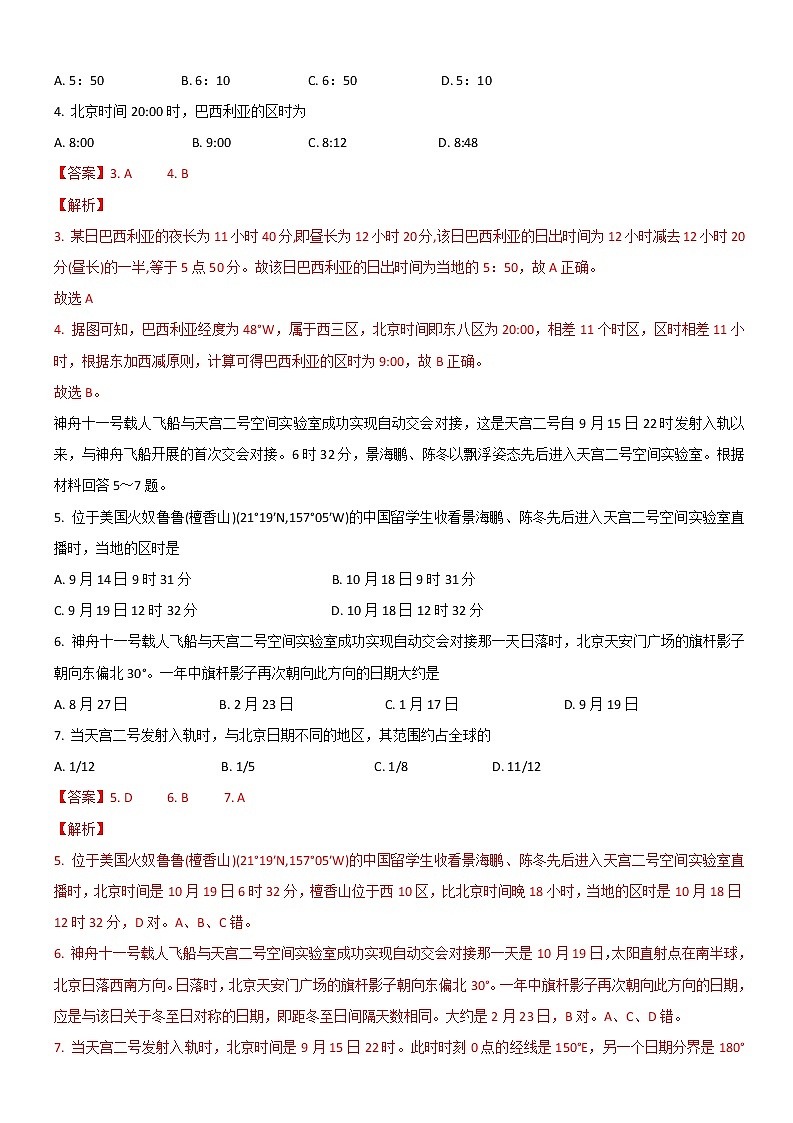 A. 5：50　　B. 6：10　　C. 6：50　　D. 5：10

4. 北京时间 20:00 时，巴西利亚的区时为

A. 8:00　　B. 9:00　　C. 8:12　　D. 8:48

【答案】3. A　　4. B

【解析】

3. 某日巴西利亚的夜长为 11 小时 40 分,即昼长为 12 小时 20 分,该日巴西利亚的日出时间为 12 小时减去 12 小时 20 分(昼长)的一半,等于 5 点 50 分。故该日巴西利亚的日出时间为当地的 5：50，故 A 正确。

故选 A

4. 据图可知，巴西利亚经度为 48°W，属于西三区，北京时间即东八区为 20:00，相差 11 个时区，区时相差 11 小时，根据东加西减原则，计算可得巴西利亚的区时为 9:00，故 B 正确。

故选 B。

神舟十一号载人飞船与天宫二号空间实验室成功实现自动交会对接，这是天宫二号自 9 月 15 日 22 时发射入轨以来，与神舟飞船开展的首次交会对接。6 时 32 分，景海鹏、陈冬以飘浮姿态先后进入天宫二号空间实验室。根据材料回答 5～7 题。

5. 位于美国火奴鲁鲁(檀香山)(21°19′N,157°05′W)的中国留学生收看景海鹏、陈冬先后进入天宫二号空间实验室直播时，当地的区时是

A. 9 月 14 日 9 时 31 分　　B. 10 月 18 日 9 时 31 分

C. 9 月 19 日 12 时 32 分　　D. 10 月 18 日 12 时 32 分

6. 神舟十一号载人飞船与天宫二号空间实验室成功实现自动交会对接那一天日落时，北京天安门广场的旗杆影子朝向东偏北 30°。一年中旗杆影子再次朝向此方向的日期大约是

A. 8 月 27 日　　B. 2 月 23 日　　C. 1 月 17 日　　D. 9 月 19 日

7. 当天宫二号发射入轨时，与北京日期不同的地区，其范围约占全球的

A. 1/12　　B. 1/5　　C. 1/8　　D. 11/12

【答案】5. D　　6. B　　7. A

【解析】

5. 位于美国火奴鲁鲁(檀香山)(21°19′N,157°05′W)的中国留学生收看景海鹏、陈冬先后进入天宫二号空间实验室直播时，北京时间是 10 月 19 日 6 时 32 分，檀香山位于西 10 区，比北京时间晚 18 小时，当地的区时是 10 月 18 日 12 时 32 分，D 对。A、B、C 错。

6. 神舟十一号载人飞船与天宫二号空间实验室成功实现自动交会对接那一天是 10 月 19 日,太阳直射点在南半球，北京日落西南方向。日落时，北京天安门广场的旗杆影子朝向东偏北 30°。一年中旗杆影子再次朝向此方向的日期，应是与该日关于冬至日对称的日期，即距冬至日间隔天数相同。大约是 2 月 23 日，B 对。A、C、D 错。

7. 当天宫二号发射入轨时，北京时间是 9 月 15 日 22 时。此时时刻 0 点的经线是 150°E，另一个日期分界是 180°